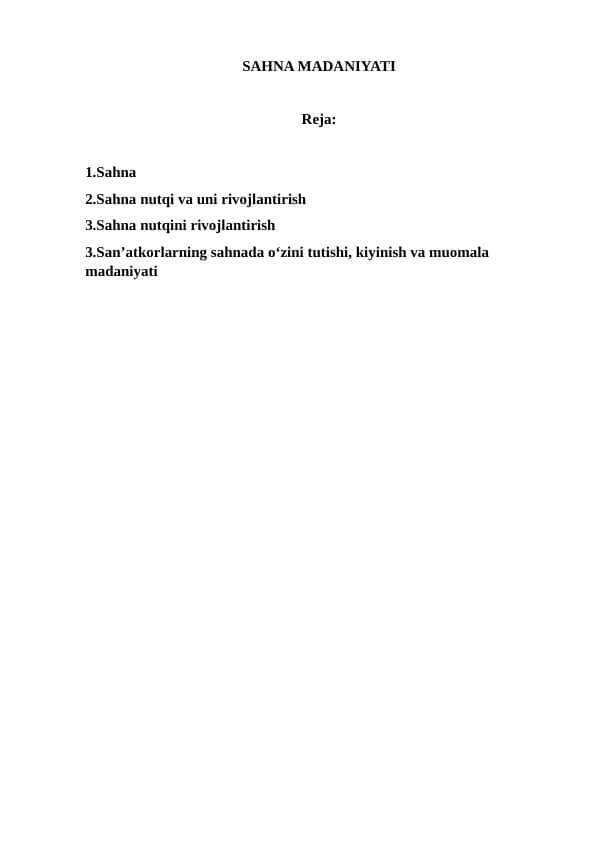 SAHNA MADANIYATI

Reja:

1.Sahna
2.Sahna nutqi va uni rivojlantirish
3.Sahna nutqini rivojlantirish
3.San'atkorlarning sahnada o'zini tutishi, kiyinish va muomala madaniyati